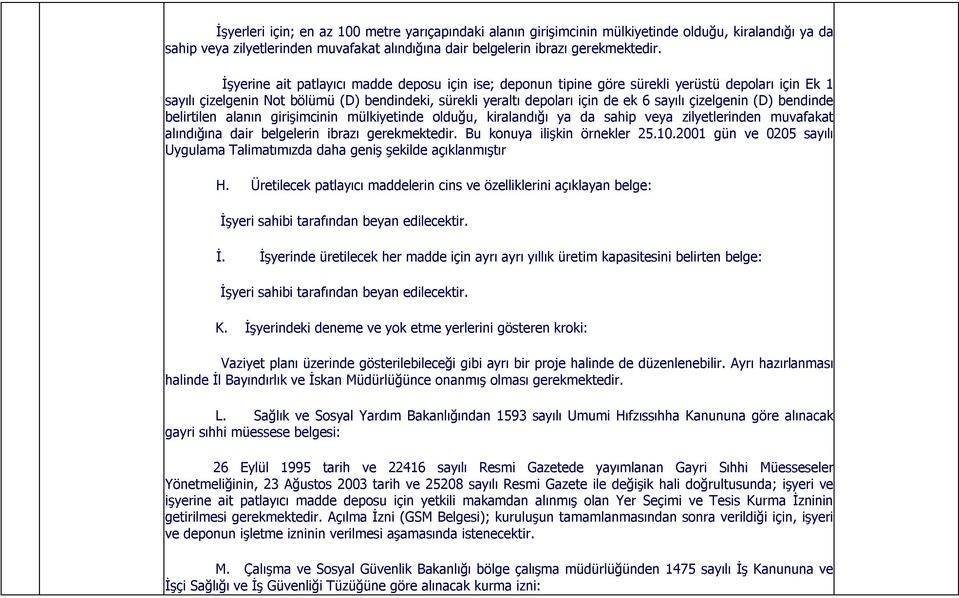 İşyerleri için; en az 100 metre yarıçapındaki alanın girişimcinin mülkiyetinde olduğu, kiralandığı ya da sahip veya zilyetlerinden muvafakat alındığına dair belgelerin ibrazı gerekmektedir.

İşyerine ait patlayıcı madde deposu için ise; deponun tipine göre sürekli yerüstü depoları için Ek 1 sayılı çizelgenin Not bölümü (D) bendindeki, sürekli yeraltı depoları için de ek 6 sayılı çizelgenin (D) bendinde belirtilen alanın girişimcinin mülkiyetinde olduğu, kiralandığı ya da sahip veya zilyetlerinden muvafakat alındığına dair belgelerin ibrazı gerekmektedir. Bu konuya ilişkin örnekler 25.10.2001 gün ve 0205 sayılı Uygulama Talimatımızda daha geniş şekilde açıklanmıştır

H. Üretilecek patlayıcı maddelerin cins ve özelliklerini açıklayan belge:

İşyeri sahibi tarafından beyan edilecektir.

İ. İşyerinde üretilecek her madde için ayrı ayrı yıllık üretim kapasitesini belirten belge:

İşyeri sahibi tarafından beyan edilecektir.

K. İşyerindeki deneme ve yok etme yerlerini gösteren kroki:

Vaziyet planı üzerinde gösterilebileceği gibi ayrı bir proje halinde de düzenlenebilir. Ayrı hazırlanması halinde İl Bayındırlık ve İskan Müdürlüğünce onanmış olması gerekmektedir.

L. Sağlık ve Sosyal Yardım Bakanlığından 1593 sayılı Umumi Hıfzıssıhha Kanununa göre alınacak gayri sıhhi müessese belgesi:

26 Eylül 1995 tarih ve 22416 sayılı Resmi Gazetede yayımlanan Gayri Sıhhi Müesseseler Yönetmeliğinin, 23 Ağustos 2003 tarih ve 25208 sayılı Resmi Gazete ile değişik hali doğrultusunda; işyeri ve işyerine ait patlayıcı madde deposu için yetkili makamdan alınmış olan Yer Seçimi ve Tesis Kurma İzninin getirilmesi gerekmektedir. Açılma İzni (GSM Belgesi); kuruluşun tamamlanmasından sonra verildiği için, işyeri ve deponun işletme izninin verilmesi aşamasında istenecektir.

M. Çalışma ve Sosyal Güvenlik Bakanlığı bölge çalışma müdürlüğünden 1475 sayılı İş Kanununa ve İşçi Sağlığı ve İş Güvenliği Tüzüğüne göre alınacak kurma izni: